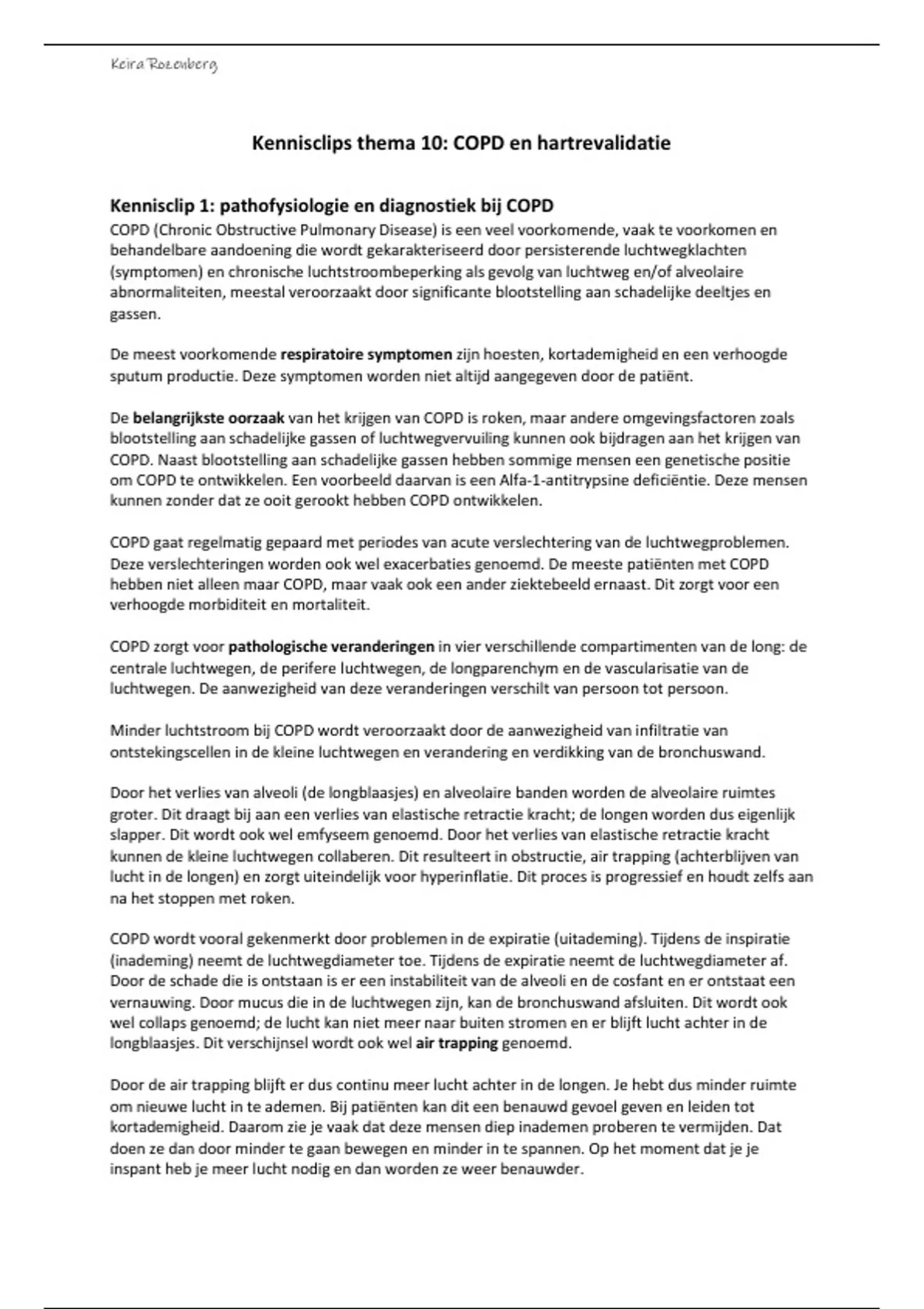 Keira Rozenberg

Kennisclips thema 10: COPD en hartrevalidatie

Kennisclip 1: pathofysiologie en diagnostiek bij COPD

COPD (Chronic Obstructive Pulmonary Disease) is een veel voorkomende, vaak te voorkomen en behandelbare aandoening die wordt gekarakteriseerd door persisterende luchtwegklachten (symptomen) en chronische luchtstroombeperking als gevolg van luchtweg en/of alveolaire abnormaliteiten, meestal veroorzaakt door significante blootstelling aan schadelijke deeltjes en gassen.

De meest voorkomende respiratoire symptomen zijn hoesten, kortademigheid en een verhoogde sputum productie. Deze symptomen worden niet altijd aangegeven door de patiënt.

De belangrijkste oorzaak van het krijgen van COPD is roken, maar andere omgevingsfactoren zoals blootstelling aan schadelijke gassen of luchtwegvervuiling kunnen ook bijdragen aan het krijgen van COPD. Naast blootstelling aan schadelijke gassen hebben sommige mensen een genetische positie om COPD te ontwikkelen. Een voorbeeld daarvan is een Alfa-1-antitrypsine deficiëntie. Deze mensen kunnen zonder dat ze ooit gerookt hebben COPD ontwikkelen.

COPD gaat regelmatig gepaard met periodes van acute verslechtering van de luchtwegproblemen. Deze verslechteringen worden ook wel exacerbaties genoemd. De meeste patiënten met COPD hebben niet alleen maar COPD, maar vaak ook een ander ziektebeeld ernaast. Dit zorgt voor een verhoogde morbiditeit en mortaliteit.

COPD zorgt voor pathologische veranderingen in vier verschillende compartimenten van de long: de centrale luchtwegen, de perifere luchtwegen, de longparenchym en de vascularisatie van de luchtwegen. De aanwezigheid van deze veranderingen verschilt van persoon tot persoon.

Minder luchtstroom bij COPD wordt veroorzaakt door de aanwezigheid van infiltratie van ontstekingscellen in de kleine luchtwegen en verandering en verdikking van de bronchuswand.

Door het verlies van alveoli (de longblaasjes) en alveolaire banden worden de alveolaire ruimtes groter. Dit draagt bij aan een verlies van elastische retractie kracht; de longen worden dus eigenlijk slapper. Dit wordt ook wel emfyseem genoemd. Door het verlies van elastische retractie kracht kunnen de kleine luchtwegen collaberen. Dit resulteert in obstructie, air trapping (achterblijven van lucht in de longen) en zorgt uiteindelijk voor hyperinflatie. Dit proces is progressief en houdt zelfs aan na het stoppen met roken.

COPD wordt vooral gekenmerkt door problemen in de expiratie (uitademing). Tijdens de inspiratie (inademing) neemt de luchtwegdiameter toe. Tijdens de expiratie neemt de luchtwegdiameter af. Door de schade die is ontstaan is er een instabiliteit van de alveoli en de cosfant en er ontstaat een vernauwing. Door mucus die in de luchtwegen zijn, kan de bronchuswand afsluiten. Dit wordt ook wel collaps genoemd; de lucht kan niet meer naar buiten stromen en er blijft lucht achter in de longblaasjes. Dit verschijnsel wordt ook wel air trapping genoemd.

Door de air trapping blijft er dus continu meer lucht achter in de longen. Je hebt dus minder ruimte om nieuwe lucht in te ademen. Bij patiënten kan dit een benauwd gevoel geven en leiden tot kortademigheid. Daarom zie je vaak dat deze mensen diep inademen proberen te vermijden. Dat doen ze dan door minder te gaan bewegen en minder in te spannen. Op het moment dat je je inspant heb je meer lucht nodig en dan worden ze weer benauwder.